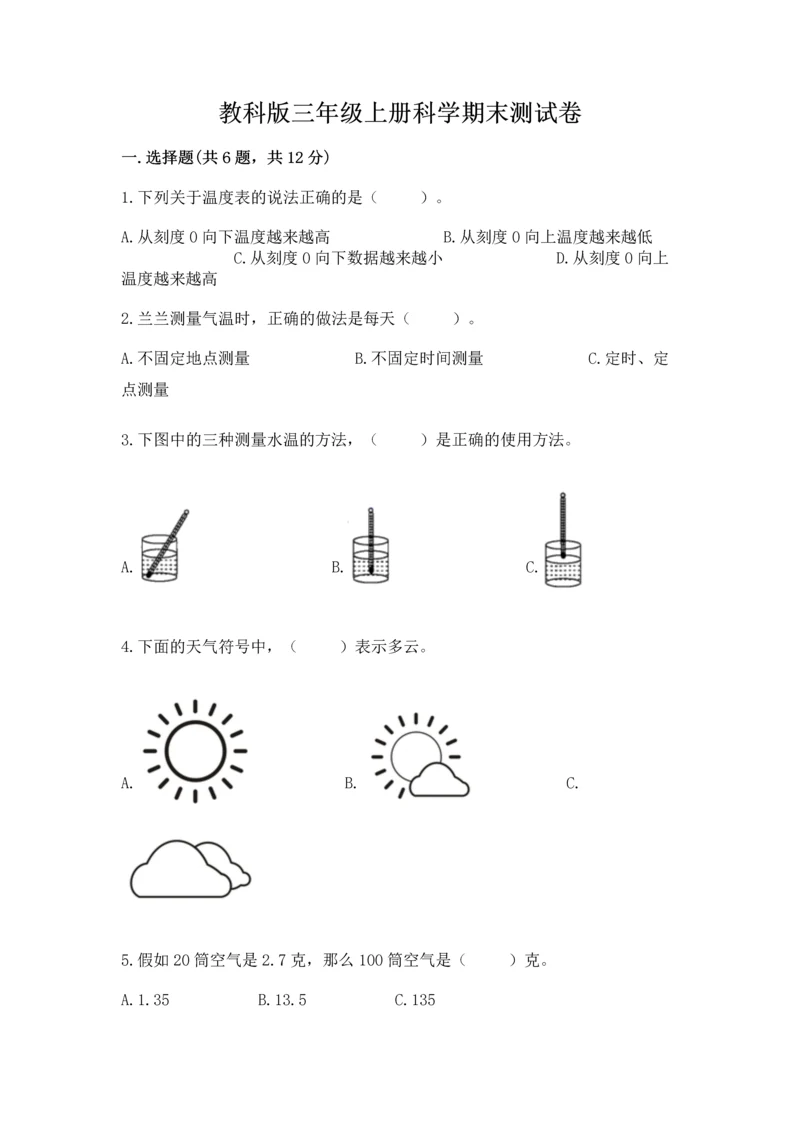 教科版三年级上册科学期末测试卷

一.选择题(共6题，共12分)

1.下列关于温度表的说法正确的是（　　）。

A.从刻度0向下温度越来越高　　B.从刻度0向上温度越来越低　　C.从刻度0向下数据越来越小　　D.从刻度0向上温度越来越高

2.兰兰测量气温时，正确的做法是每天（　　）。

A.不固定地点测量　　B.不固定时间测量　　C.定时、定点测量

3.下图中的三种测量水温的方法，（　　）是正确的使用方法。

A.　　B.　　C.

4.下面的天气符号中，（　　）表示多云。

A.　　B.　　C.

5.假如20筒空气是2.7克，那么100筒空气是（　　）克。

A.1.35　　B.13.5　　C.135